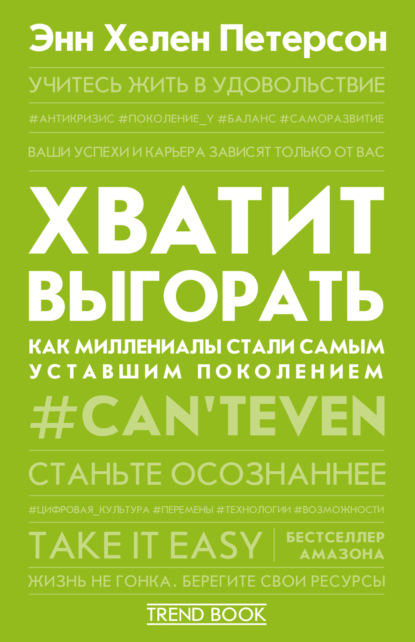 Энн Хелен Петерсон

УЧИТЕСЬ ЖИТЬ В УДОВОЛЬСТВИЕ

#АНТИКРИЗИС #ПОКОЛЕНИЕ_Y #БАЛАНС #САМОРАЗВИТИЕ

ВАШИ УСПЕХИ И КАРЬЕРА ЗАВИСЯТ ТОЛЬКО ОТ ВАС

ХВАТИТ ВЫГОРАТЬ

КАК МИЛЛЕНИАЛЫ СТАЛИ САМЫМ УСТАВШИМ ПОКОЛЕНИЕМ

#CAN'TEVEN

СТАНЬТЕ ОСОЗНАННЕЕ

#ЦИФРОВАЯ_КУЛЬТУРА #ПЕРЕМЕНЫ #ТЕХНОЛОГИИ #ВОЗМОЖНОСТИ

TAKE IT EASY

БЕСТСЕЛЛЕР АМАЗОНА

ЖИЗНЬ НЕ ГОНКА. БЕРЕГИТЕ СВОИ РЕСУРСЫ

TREND BOOK